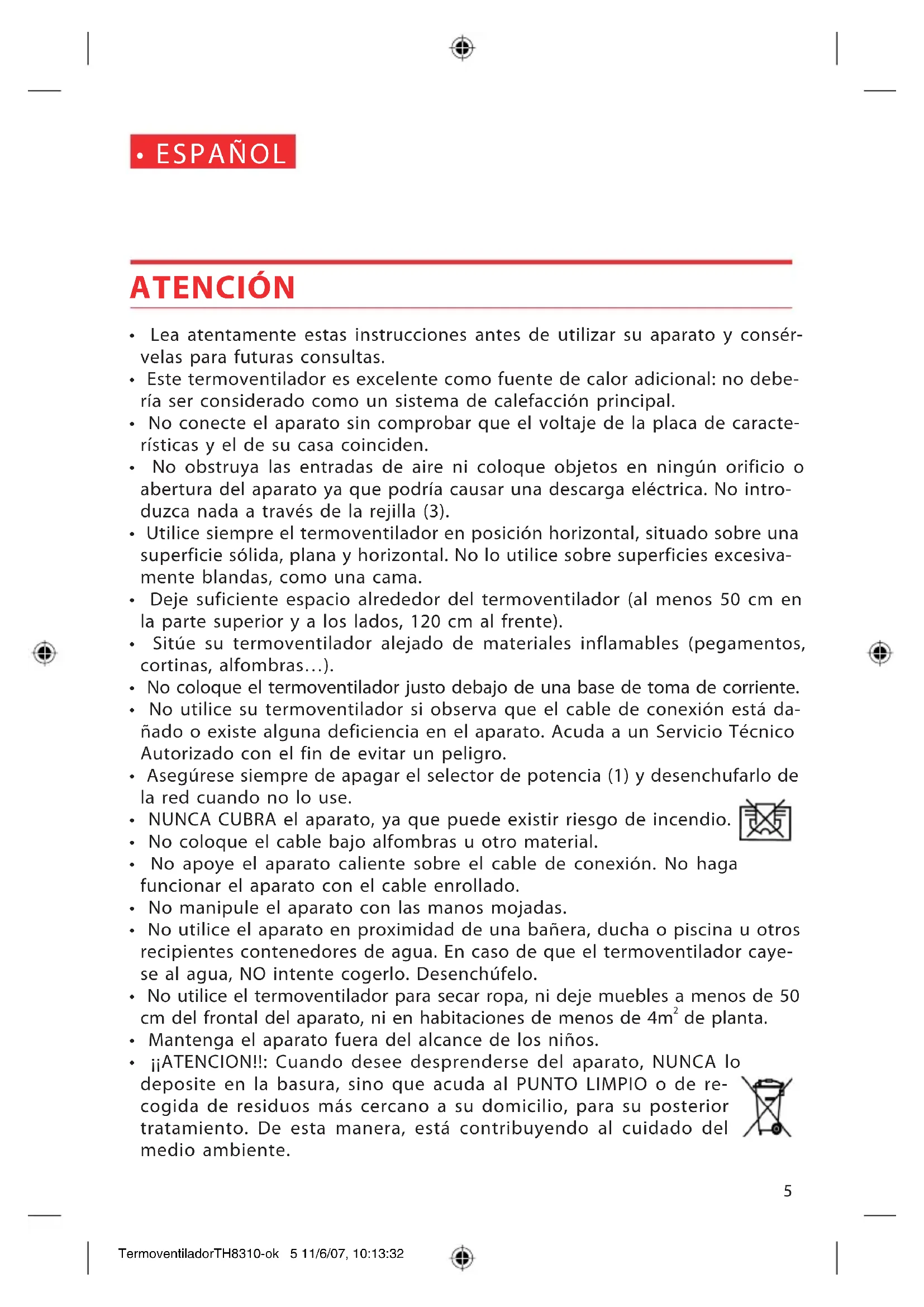 • ESPAÑOL

ATENCIÓN

• Lea atentamente estas instrucciones antes de utilizar su aparato y consérvelas para futuras consultas.
• Este termoventilador es excelente como fuente de calor adicional: no debería ser considerado como un sistema de calefacción principal.
• No conecte el aparato sin comprobar que el voltaje de la placa de características y el de su casa coinciden.
• No obstruya las entradas de aire ni coloque objetos en ningún orificio o abertura del aparato ya que podría causar una descarga eléctrica. No introduzca nada a través de la rejilla (3).
• Utilice siempre el termoventilador en posición horizontal, situado sobre una superficie sólida, plana y horizontal. No lo utilice sobre superficies excesivamente blandas, como una cama.
• Deje suficiente espacio alrededor del termoventilador (al menos 50 cm en la parte superior y a los lados, 120 cm al frente).
• Sitúe su termoventilador alejado de materiales inflamables (pegamentos, cortinas, alfombras…).
• No coloque el termoventilador justo debajo de una base de toma de corriente.
• No utilice su termoventilador si observa que el cable de conexión está dañado o existe alguna deficiencia en el aparato. Acuda a un Servicio Técnico Autorizado con el fin de evitar un peligro.
• Asegúrese siempre de apagar el selector de potencia (1) y desenchufarlo de la red cuando no lo use.
• NUNCA CUBRA el aparato, ya que puede existir riesgo de incendio.
• No coloque el cable bajo alfombras u otro material.
• No apoye el aparato caliente sobre el cable de conexión. No haga funcionar el aparato con el cable enrollado.
• No manipule el aparato con las manos mojadas.
• No utilice el aparato en proximidad de una bañera, ducha o piscina u otros recipientes contenedores de agua. En caso de que el termoventilador cayese al agua, NO intente cogerlo. Desenchúfelo.
• No utilice el termoventilador para secar ropa, ni deje muebles a menos de 50 cm del frontal del aparato, ni en habitaciones de menos de $4m^2$ de planta.
• Mantenga el aparato fuera del alcance de los niños.
• ¡¡ATENCION!!: Cuando desee desprenderse del aparato, NUNCA lo deposite en la basura, sino que acuda al PUNTO LIMPIO o de recogida de residuos más cercano a su domicilio, para su posterior tratamiento. De esta manera, está contribuyendo al cuidado del medio ambiente.

5

TermoventiladorTH8310-ok 5 11/6/07, 10:13:32